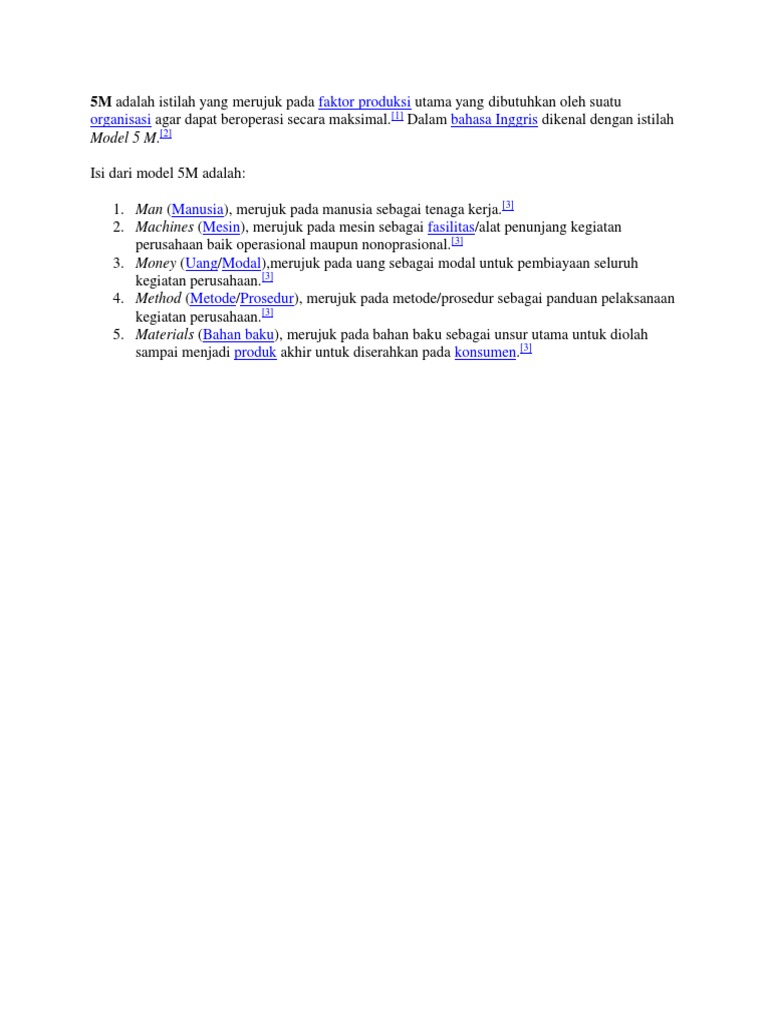 5M adalah istilah yang merujuk pada faktor produksi utama yang dibutuhkan oleh suatu organisasi agar dapat beroperasi secara maksimal.[1] Dalam bahasa Inggris dikenal dengan istilah Model 5 M.[2]

Isi dari model 5M adalah:

1. Man (Manusia), merujuk pada manusia sebagai tenaga kerja.[3]
2. Machines (Mesin), merujuk pada mesin sebagai fasilitas/alat penunjang kegiatan perusahaan baik operasional maupun nonoprasional.[3]
3. Money (Uang/Modal),merujuk pada uang sebagai modal untuk pembiayaan seluruh kegiatan perusahaan.[3]
4. Method (Metode/Prosedur), merujuk pada metode/prosedur sebagai panduan pelaksanaan kegiatan perusahaan.[3]
5. Materials (Bahan baku), merujuk pada bahan baku sebagai unsur utama untuk diolah sampai menjadi produk akhir untuk diserahkan pada konsumen.[3]